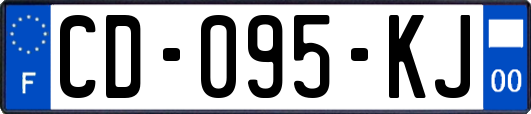 F

CD-095-KJ

00